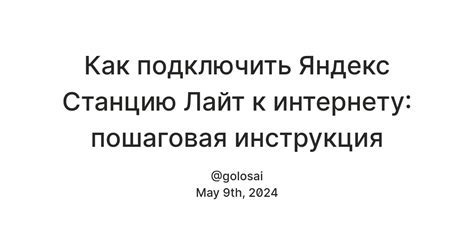 Как подключить Яндекс Станцию Лайт к интернету: пошаговая инструкция

@golosai
May 9th, 2024